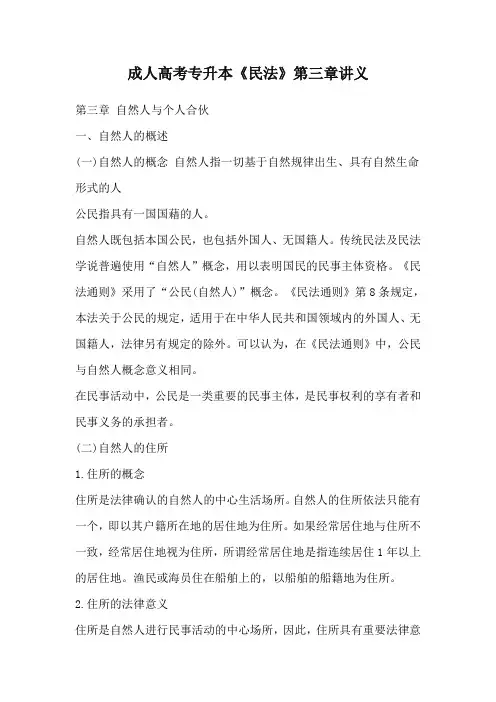 成人高考专升本《民法》第三章讲义

第三章 自然人与个人合伙

一、自然人的概述

(一)自然人的概念 自然人指一切基于自然规律出生、具有自然生命形式的人

公民指具有一国国籍的人。

自然人既包括本国公民，也包括外国人、无国籍人。传统民法及民法学说普遍使用“自然人”概念，用以表明国民的民事主体资格。《民法通则》采用了“公民(自然人)”概念。《民法通则》第8条规定，本法关于公民的规定，适用于在中华人民共和国领域内的外国人、无国籍人，法律另有规定的除外。可以认为，在《民法通则》中，公民与自然人概念意义相同。

在民事活动中，公民是一类重要的民事主体，是民事权利的享有者和民事义务的承担者。

(二)自然人的住所

1.住所的概念

住所是法律确认的自然人的中心生活场所。自然人的住所依法只能有一个，即以其户籍所在地的居住地为住所。如果经常居住地与住所不一致，经常居住地视为住所，所谓经常居住地是指连续居住1年以上的居住地。渔民或海员住在船舶上的，以船舶的船籍地为住所。

2.住所的法律意义

住所是自然人进行民事活动的中心场所，因此，住所具有重要法律意